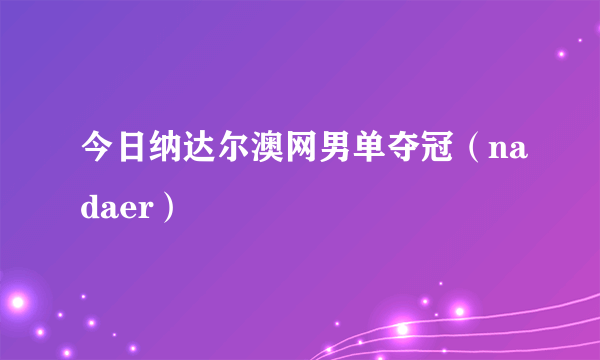 今日纳达尔澳网男单夺冠（nadaer）